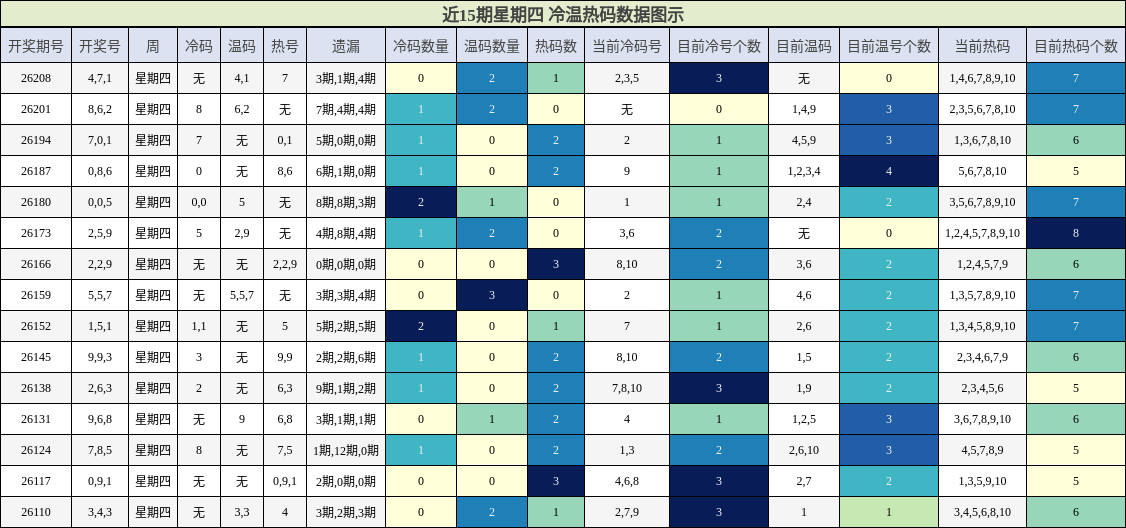 近15期星期四 冷温热码数据图示

| 开奖期号 | 开奖号 | 周 | 冷码 | 温码 | 热号 | 遗漏 | 冷码数量 | 温码数量 | 热码数 | 当前冷码号 | 目前冷号个数 | 目前温码 | 目前温号个数 | 当前热码 | 目前热码个数 |
|---|---|---|---|---|---|---|---|---|---|---|---|---|---|---|---|
| 26208 | 4,7,1 | 星期四 | 无 | 4,1 | 7 | 3期,1期,4期 | 0 | 2 | 1 | 2,3,5 | 3 | 无 | 0 | 1,4,6,7,8,9,10 | 7 |
| 26201 | 8,6,2 | 星期四 | 8 | 6,2 | 无 | 7期,4期,4期 | 1 | 2 | 0 | 无 | 0 | 1,4,9 | 3 | 2,3,5,6,7,8,10 | 7 |
| 26194 | 7,0,1 | 星期四 | 7 | 无 | 0,1 | 5期,0期,0期 | 1 | 0 | 2 | 2 | 1 | 4,5,9 | 3 | 1,3,6,7,8,10 | 6 |
| 26187 | 0,8,6 | 星期四 | 0 | 无 | 8,6 | 6期,1期,0期 | 1 | 0 | 2 | 9 | 1 | 1,2,3,4 | 4 | 5,6,7,8,10 | 5 |
| 26180 | 0,0,5 | 星期四 | 0,0 | 5 | 无 | 8期,8期,3期 | 2 | 1 | 0 | 1 | 1 | 2,4 | 2 | 3,5,6,7,8,9,10 | 7 |
| 26173 | 2,5,9 | 星期四 | 5 | 2,9 | 无 | 4期,8期,4期 | 1 | 2 | 0 | 3,6 | 2 | 无 | 0 | 1,2,4,5,7,8,9,10 | 8 |
| 26166 | 2,2,9 | 星期四 | 无 | 无 | 2,2,9 | 0期,0期,0期 | 0 | 0 | 3 | 8,10 | 2 | 3,6 | 2 | 1,2,4,5,7,9 | 6 |
| 26159 | 5,5,7 | 星期四 | 无 | 5,5,7 | 无 | 3期,3期,4期 | 0 | 3 | 0 | 2 | 1 | 4,6 | 2 | 1,3,5,7,8,9,10 | 7 |
| 26152 | 1,5,1 | 星期四 | 1,1 | 无 | 5 | 5期,2期,5期 | 2 | 0 | 1 | 7 | 1 | 2,6 | 2 | 1,3,4,5,8,9,10 | 7 |
| 26145 | 9,9,3 | 星期四 | 3 | 无 | 9,9 | 2期,2期,6期 | 1 | 0 | 2 | 8,10 | 2 | 1,5 | 2 | 2,3,4,6,7,9 | 6 |
| 26138 | 2,6,3 | 星期四 | 2 | 无 | 6,3 | 9期,1期,2期 | 1 | 0 | 2 | 7,8,10 | 3 | 1,9 | 2 | 2,3,4,5,6 | 5 |
| 26131 | 9,6,8 | 星期四 | 无 | 9 | 6,8 | 3期,1期,1期 | 0 | 1 | 2 | 4 | 1 | 1,2,5 | 3 | 3,6,7,8,9,10 | 6 |
| 26124 | 7,8,5 | 星期四 | 8 | 无 | 7,5 | 1期,12期,0期 | 1 | 0 | 2 | 1,3 | 2 | 2,6,10 | 3 | 4,5,7,8,9 | 5 |
| 26117 | 0,9,1 | 星期四 | 无 | 无 | 0,9,1 | 2期,0期,0期 | 0 | 0 | 3 | 4,6,8 | 3 | 2,7 | 2 | 1,3,5,9,10 | 5 |
| 26110 | 3,4,3 | 星期四 | 无 | 3,3 | 4 | 3期,2期,3期 | 0 | 2 | 1 | 2,7,9 | 3 | 1 | 1 | 3,4,5,6,8,10 | 6 |